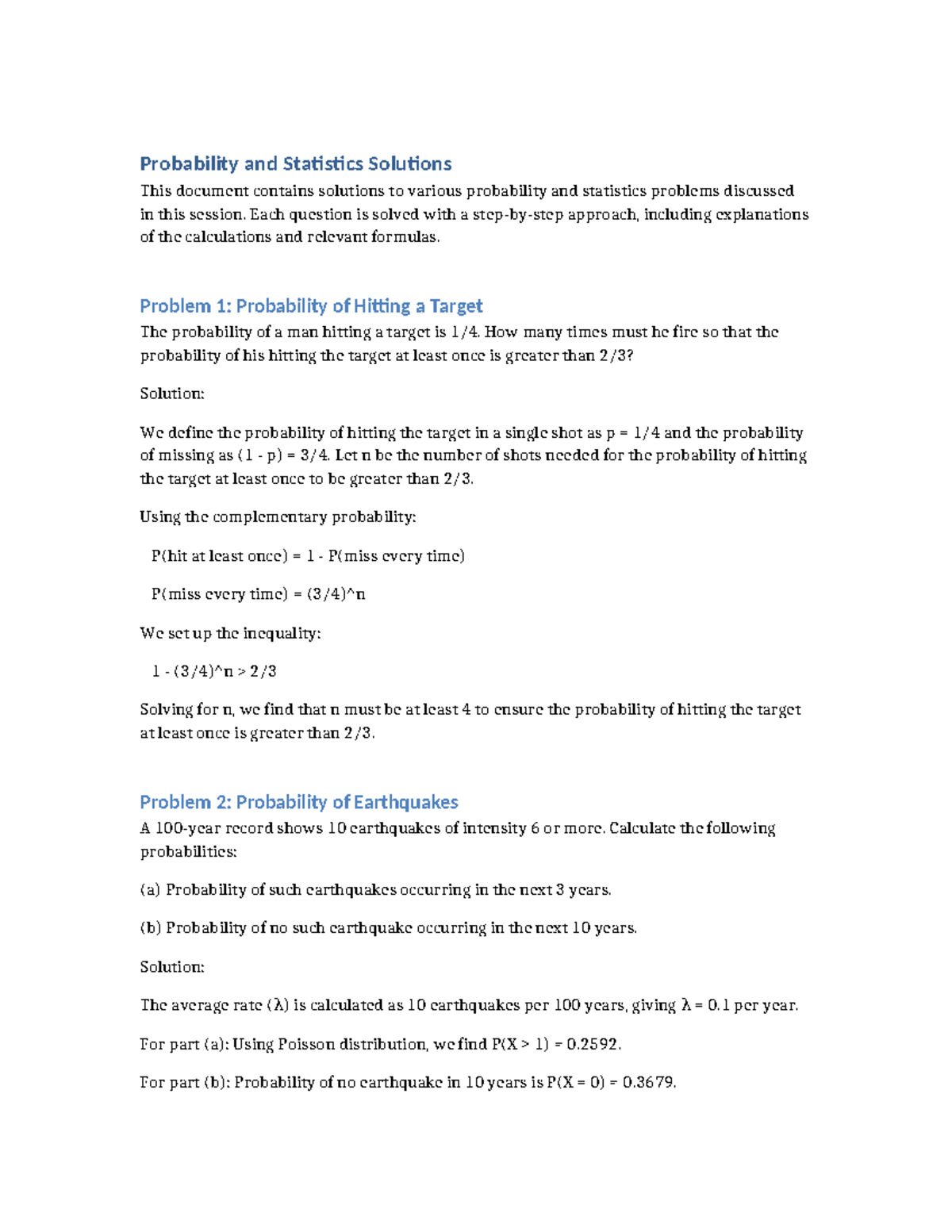 Probability and Statistics Solutions

This document contains solutions to various probability and statistics problems discussed in this session. Each question is solved with a step-by-step approach, including explanations of the calculations and relevant formulas.

Problem 1: Probability of Hitting a Target

The probability of a man hitting a target is 1/4. How many times must he fire so that the probability of his hitting the target at least once is greater than 2/3?

Solution:

We define the probability of hitting the target in a single shot as p = 1/4 and the probability of missing as (1 - p) = 3/4. Let n be the number of shots needed for the probability of hitting the target at least once to be greater than 2/3.

Using the complementary probability:

P(hit at least once) = 1 - P(miss every time)

P(miss every time) = (3/4)^n

We set up the inequality:

1 - (3/4)^n > 2/3

Solving for n, we find that n must be at least 4 to ensure the probability of hitting the target at least once is greater than 2/3.

Problem 2: Probability of Earthquakes

A 100-year record shows 10 earthquakes of intensity 6 or more. Calculate the following probabilities:

(a) Probability of such earthquakes occurring in the next 3 years.

(b) Probability of no such earthquake occurring in the next 10 years.

Solution:

The average rate (λ) is calculated as 10 earthquakes per 100 years, giving λ = 0.1 per year.

For part (a): Using Poisson distribution, we find P(X > 1) = 0.2592.

For part (b): Probability of no earthquake in 10 years is P(X = 0) = 0.3679.